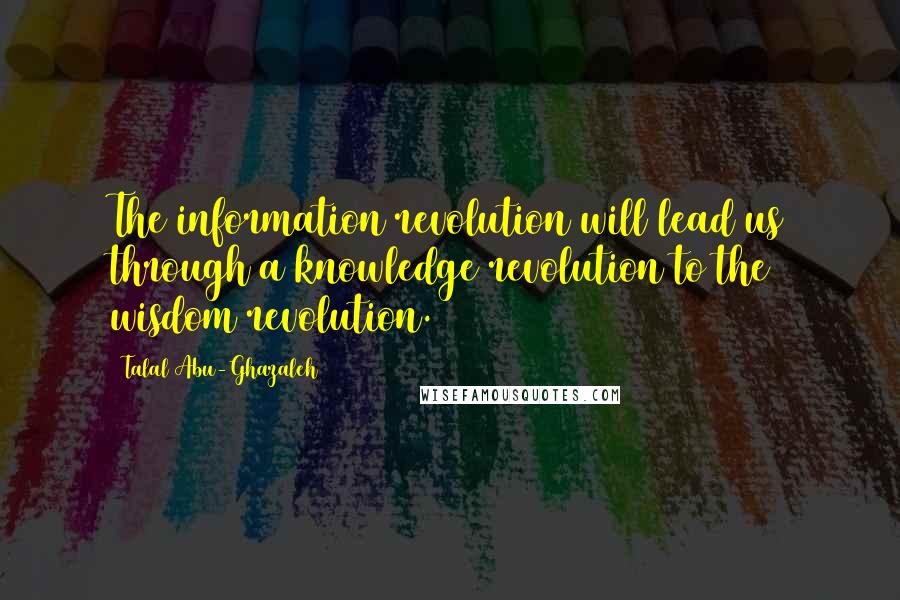 The information revolution will lead us through a knowledge revolution to the wisdom revolution.

Talal Abu-Ghazaleh

WISEFAMOUSQUOTES.COM